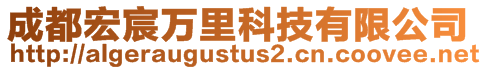 成都宏宸万里科技有限公司
http://algeraugustus2.cn.coovee.net